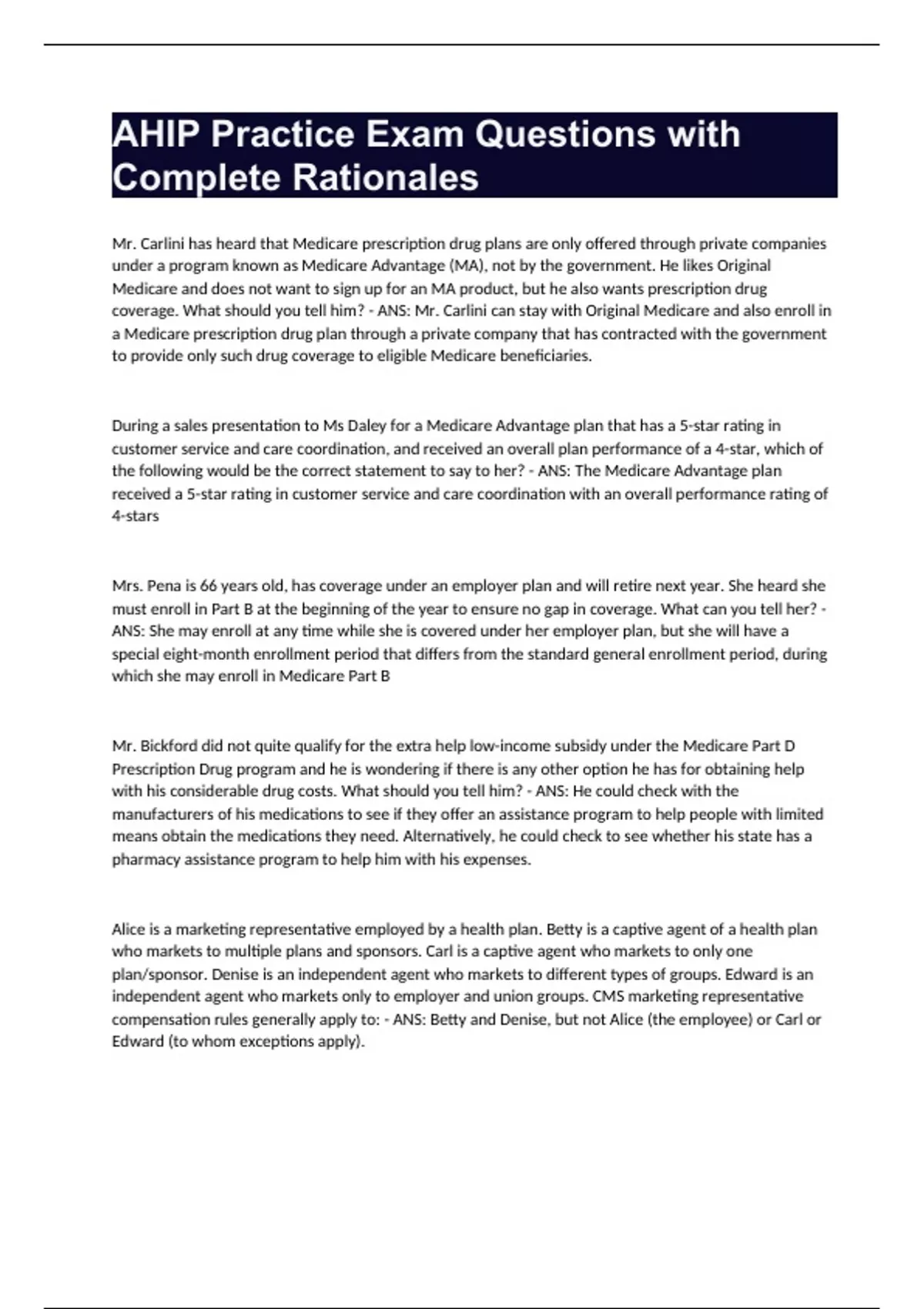 AHIP Practice Exam Questions with Complete Rationales

Mr. Carlini has heard that Medicare prescription drug plans are only offered through private companies under a program known as Medicare Advantage (MA), not by the government. He likes Original Medicare and does not want to sign up for an MA product, but he also wants prescription drug coverage. What should you tell him? - ANS: Mr. Carlini can stay with Original Medicare and also enroll in a Medicare prescription drug plan through a private company that has contracted with the government to provide only such drug coverage to eligible Medicare beneficiaries.

During a sales presentation to Ms Daley for a Medicare Advantage plan that has a 5-star rating in customer service and care coordination, and received an overall plan performance of a 4-star, which of the following would be the correct statement to say to her? - ANS: The Medicare Advantage plan received a 5-star rating in customer service and care coordination with an overall performance rating of 4-stars

Mrs. Pena is 66 years old, has coverage under an employer plan and will retire next year. She heard she must enroll in Part B at the beginning of the year to ensure no gap in coverage. What can you tell her? - ANS: She may enroll at any time while she is covered under her employer plan, but she will have a special eight-month enrollment period that differs from the standard general enrollment period, during which she may enroll in Medicare Part B

Mr. Bickford did not quite qualify for the extra help low-income subsidy under the Medicare Part D Prescription Drug program and he is wondering if there is any other option he has for obtaining help with his considerable drug costs. What should you tell him? - ANS: He could check with the manufacturers of his medications to see if they offer an assistance program to help people with limited means obtain the medications they need. Alternatively, he could check to see whether his state has a pharmacy assistance program to help him with his expenses.

Alice is a marketing representative employed by a health plan. Betty is a captive agent of a health plan who markets to multiple plans and sponsors. Carl is a captive agent who markets to only one plan/sponsor. Denise is an independent agent who markets to different types of groups. Edward is an independent agent who markets only to employer and union groups. CMS marketing representative compensation rules generally apply to: - ANS: Betty and Denise, but not Alice (the employee) or Carl or Edward (to whom exceptions apply).